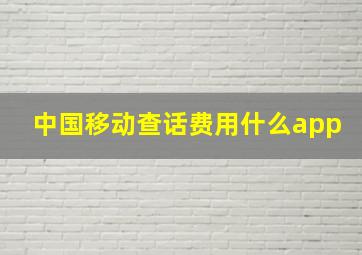 中国移动查话费用什么app